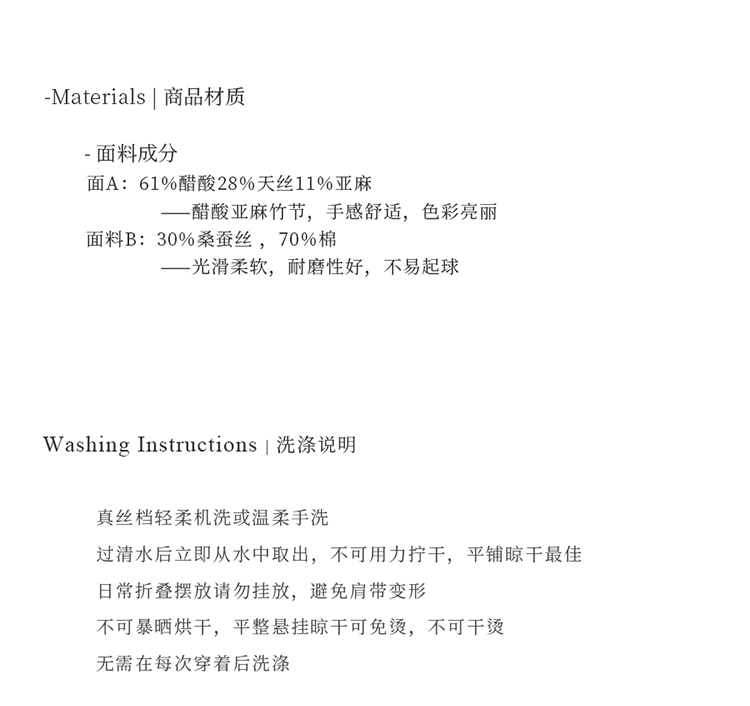 -Materials | 商品材质

- 面料成分
面A：61%醋酸28%天丝11%亚麻
——醋酸亚麻竹节，手感舒适，色彩亮丽
面料B：30%桑蚕丝，70%棉
——光滑柔软，耐磨性好，不易起球

Washing Instructions | 洗涤说明

真丝档轻柔机洗或温柔手洗
过清水后立即从水中取出，不可用力拧干，平铺晾干最佳
日常折叠摆放请勿挂放，避免肩带变形
不可暴晒烘干，平整悬挂晾干可免烫，不可干烫
无需在每次穿着后洗涤